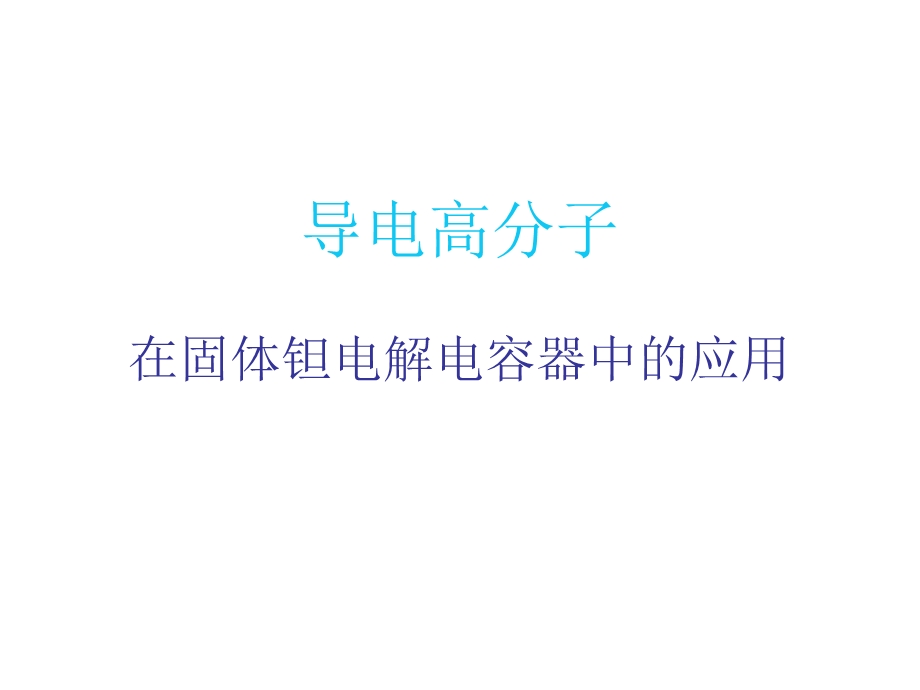 导电高分子

在固体钽电解电容器中的应用